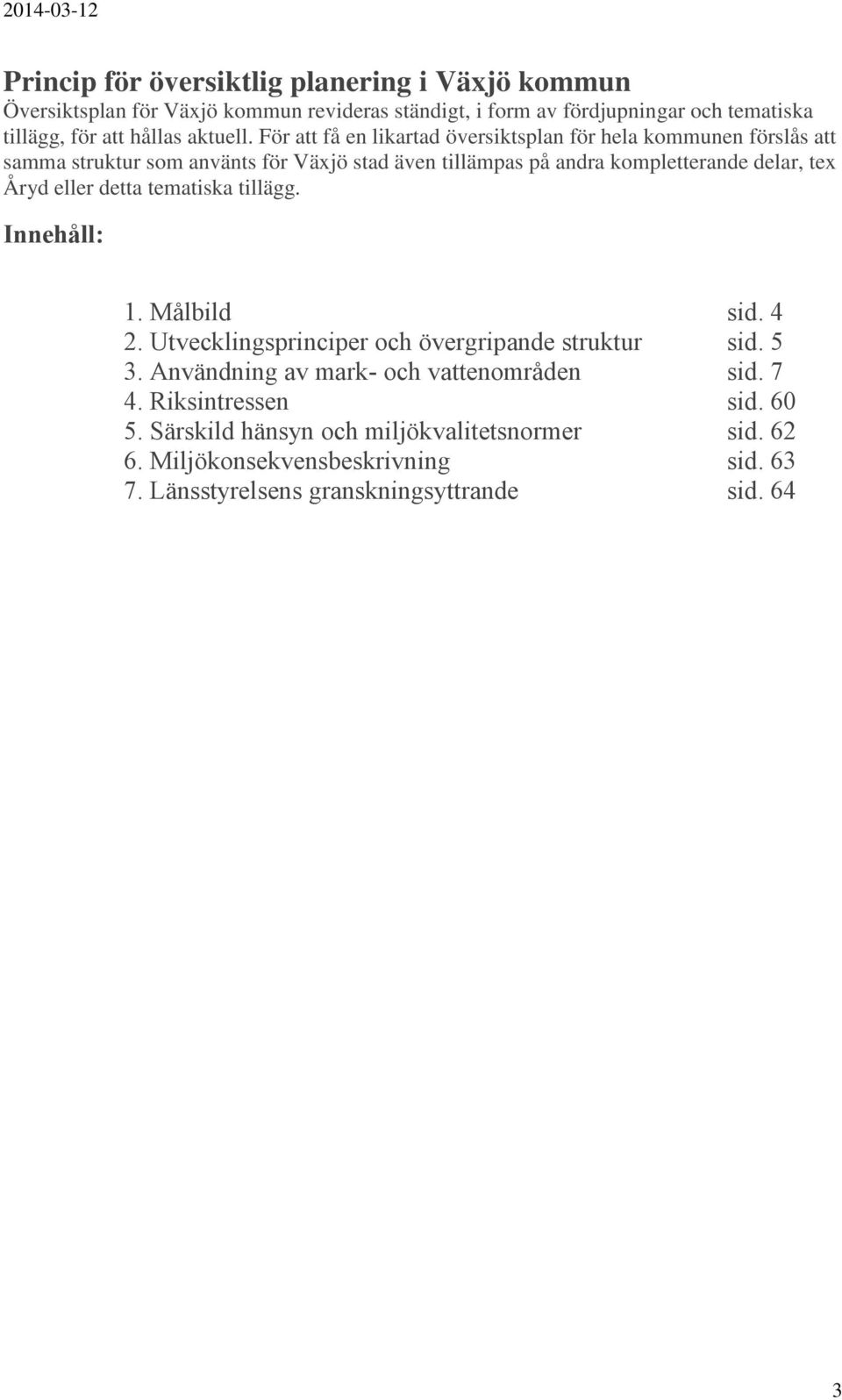 2014-03-12

Princip för översiktlig planering i Växjö kommun
Översiktsplan för Växjö kommun revideras ständigt, i form av fördjupningar och tematiska tillägg, för att hållas aktuell. För att få en likartad översiktsplan för hela kommunen förslås att samma struktur som använts för Växjö stad även tillämpas på andra kompletterande delar, tex Åryd eller detta tematiska tillägg.

Innehåll:

1. Målbild sid. 4
2. Utvecklingsprinciper och övergripande struktur sid. 5
3. Användning av mark- och vattenområden sid. 7
4. Riksintressen sid. 60
5. Särskild hänsyn och miljökvalitetsnormer sid. 62
6. Miljökonsekvensbeskrivning sid. 63
7. Länsstyrelsens granskningsyttrande sid. 64

3